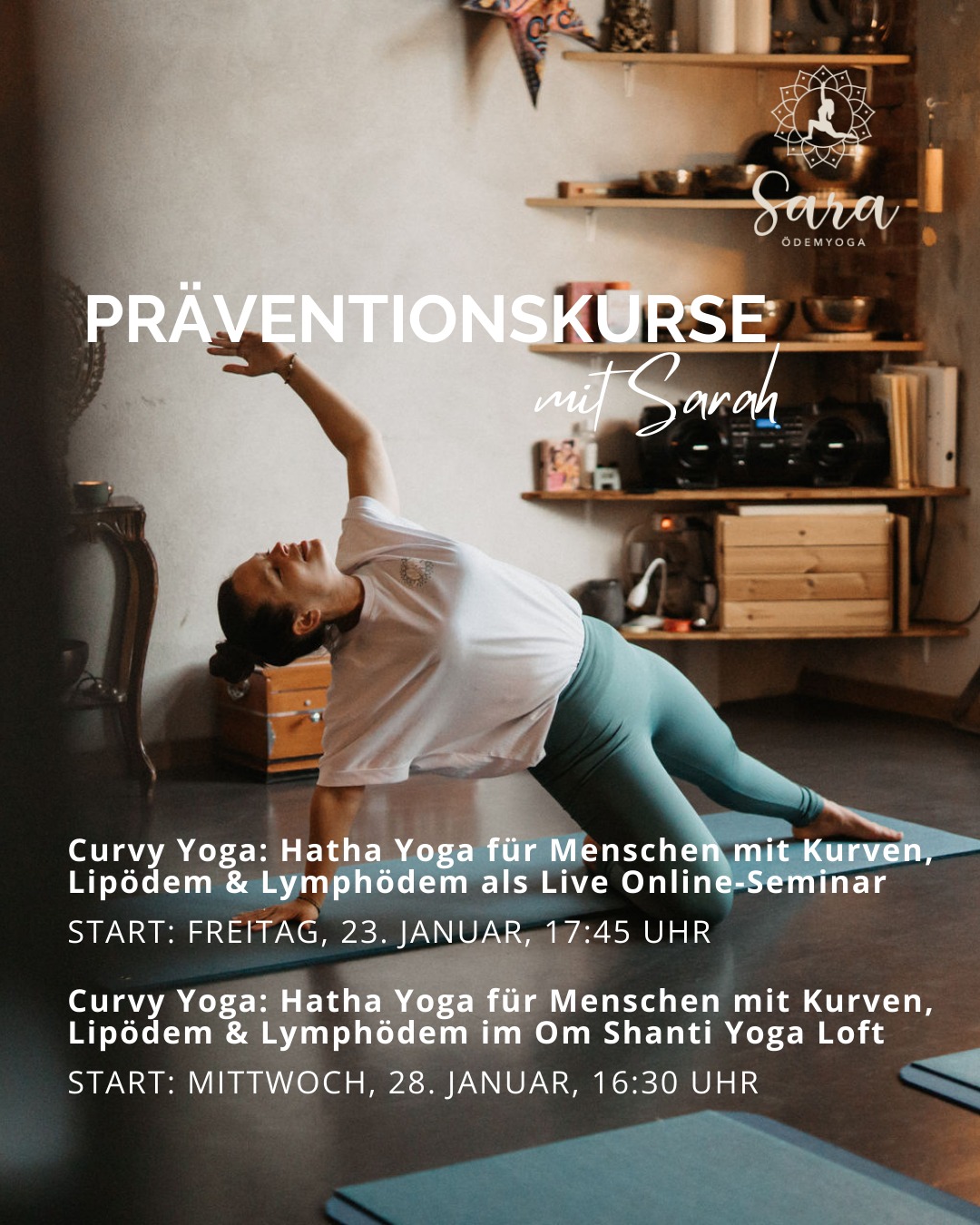 Sara
ÖDEMYOGA

PRÄVENTIONSKURSE
mit Sarah

Curvy Yoga: Hatha Yoga für Menschen mit Kurven, Lipödem & Lymphödem als Live Online-Seminar

START: FREITAG, 23. JANUAR, 17:45 UHR

Curvy Yoga: Hatha Yoga für Menschen mit Kurven, Lipödem & Lymphödem im Om Shanti Yoga Loft

START: MITTWOCH, 28. JANUAR, 16:30 UHR